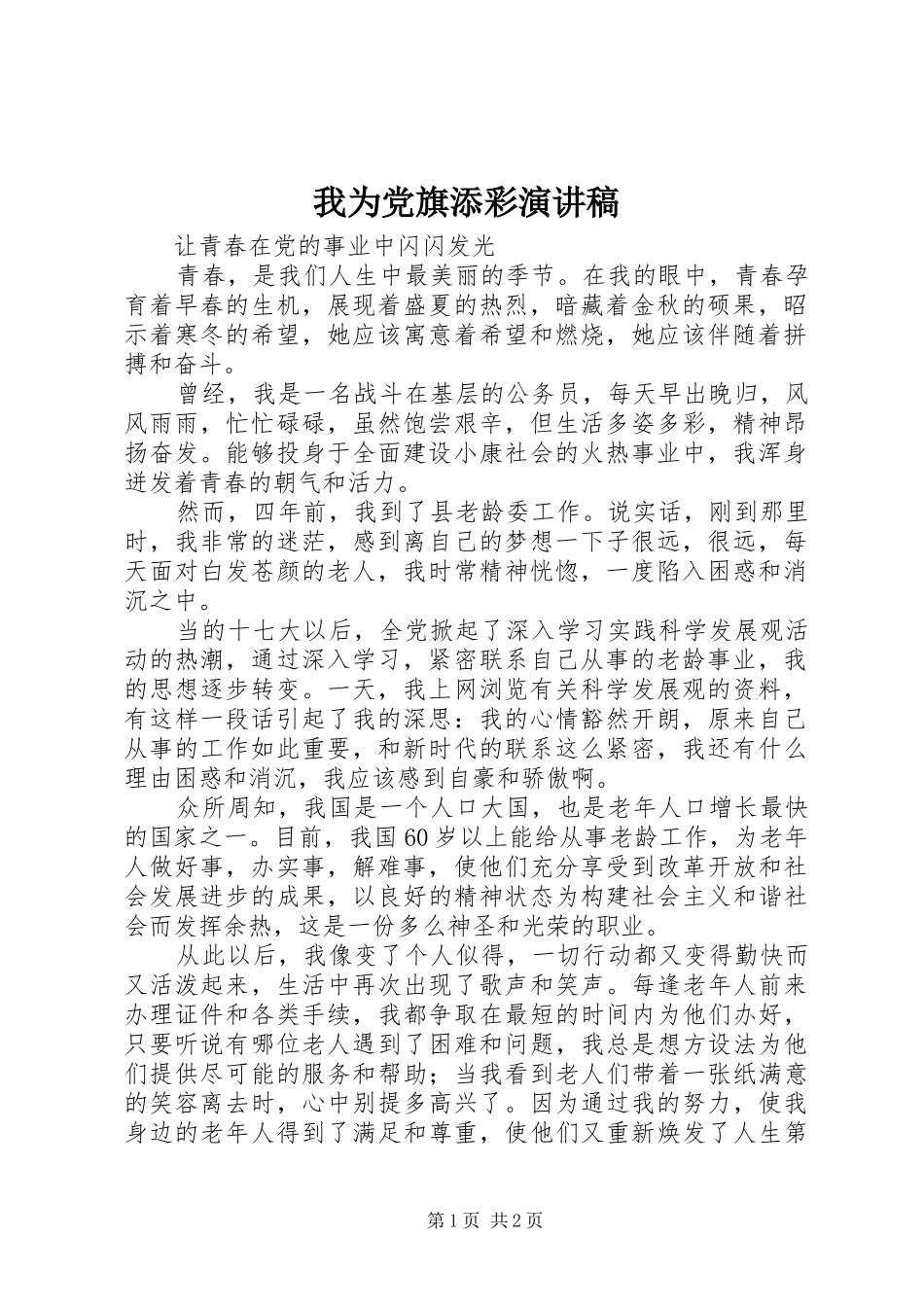 我为党旗添彩演讲稿

让青春在党的事业中闪闪发光

青春，是我们人生中最美丽的季节。在我的眼中，青春孕育着早春的生机，展现着盛夏的热烈，暗藏着金秋的硕果，昭示着寒冬的希望，她应该寓意着希望和燃烧，她应该伴随着拼搏和奋斗。

曾经，我是一名战斗在基层的公务员，每天早出晚归，风风雨雨，忙忙碌碌，虽然饱尝艰辛，但生活多姿多彩，精神昂扬奋发。能够投身于全面建设小康社会的火热事业中，我浑身迸发着青春的朝气和活力。

然而，四年前，我到了县老龄委工作。说实话，刚到那里时，我非常的迷茫，感到离自己的梦想一下子很远，很远，每天面对白发苍颜的老人，我时常精神恍惚，一度陷入困惑和消沉之中。

当的十七大以后，全党掀起了深入学习实践科学发展观活动的热潮，通过深入学习，紧密联系自己从事的老龄事业，我的思想逐步转变。一天，我上网浏览有关科学发展观的资料，有这样一段话引起了我的深思：我的心情豁然开朗，原来自己从事的工作如此重要，和新时代的联系这么紧密，我还有什么理由困惑和消沉，我应该感到自豪和骄傲啊。

众所周知，我国是一个人口大国，也是老年人口增长最快的国家之一。目前，我国60岁以上能给从事老龄工作，为老年人做好事，办实事，解难事，使他们充分享受到改革开放和社会发展进步的成果，以良好的精神状态为构建社会主义和谐社会而发挥余热，这是一份多么神圣和光荣的职业。

从此以后，我像变了个人似得，一切行动都又变得勤快而又活泼起来，生活中再次出现了歌声和笑声。每逢老年人前来办理证件和各类手续，我都争取在最短的时间内为他们办好，只要听说有哪位老人遇到了困难和问题，我总是想方设法为他们提供尽可能的服务和帮助；当我看到老人们带着一张纸满意的笑容离去时，心中别提多高兴了。因为通过我的努力，使我身边的老年人得到了满足和尊重，使他们又重新焕发了人生第

第1页 共2页